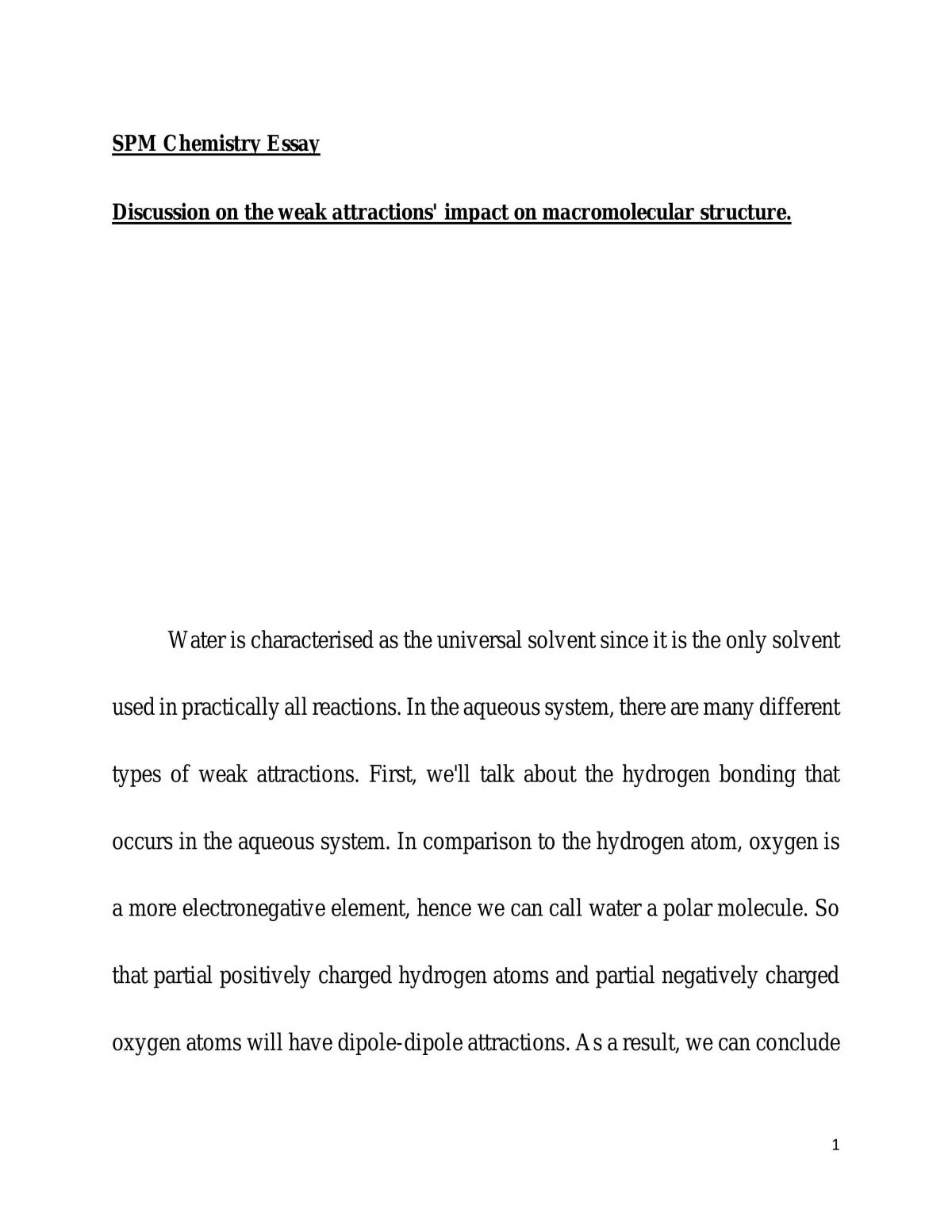 SPM Chemistry Essay

Discussion on the weak attractions' impact on macromolecular structure.

Water is characterised as the universal solvent since it is the only solvent used in practically all reactions. In the aqueous system, there are many different types of weak attractions. First, we'll talk about the hydrogen bonding that occurs in the aqueous system. In comparison to the hydrogen atom, oxygen is a more electronegative element, hence we can call water a polar molecule. So that partial positively charged hydrogen atoms and partial negatively charged oxygen atoms will have dipole-dipole attractions. As a result, we can conclude

1